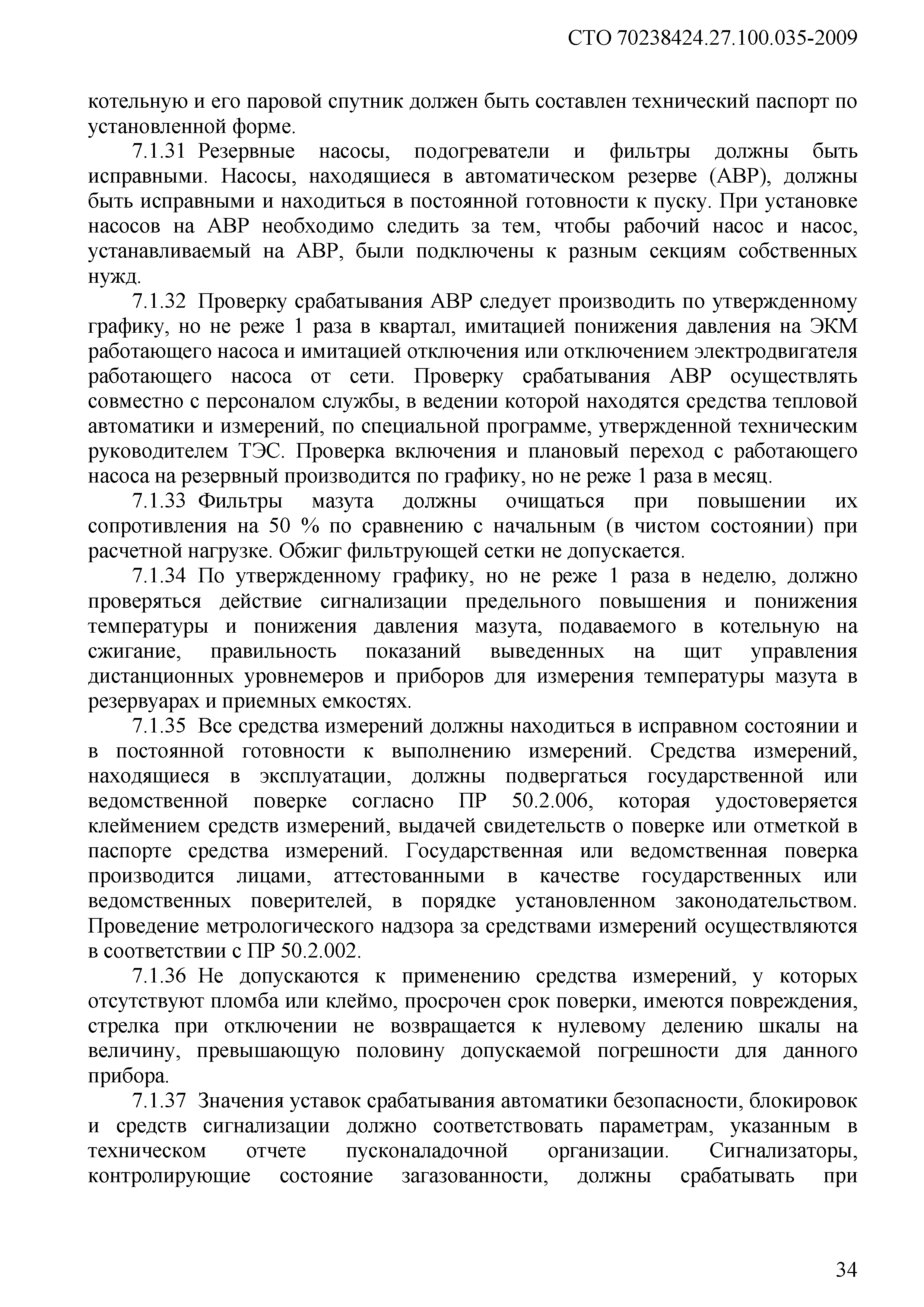 СТО 70238424.27.100.035-2009

котельную и его паровой спутник должен быть составлен технический паспорт по установленной форме.

7.1.31 Резервные насосы, подогреватели и фильтры должны быть исправными. Насосы, находящиеся в автоматическом резерве (АВР), должны быть исправными и находиться в постоянной готовности к пуску. При установке насосов на АВР необходимо следить за тем, чтобы рабочий насос и насос, устанавливаемый на АВР, были подключены к разным секциям собственных нужд.

7.1.32 Проверку срабатывания АВР следует производить по утвержденному графику, но не реже 1 раза в квартал, имитацией понижения давления на ЭКМ работающего насоса и имитацией отключения или отключением электродвигателя работающего насоса от сети. Проверку срабатывания АВР осуществлять совместно с персоналом службы, в ведении которой находятся средства тепловой автоматики и измерений, по специальной программе, утвержденной техническим руководителем ТЭС. Проверка включения и плановый переход с работающего насоса на резервный производится по графику, но не реже 1 раза в месяц.

7.1.33 Фильтры мазута должны очищаться при повышении их сопротивления на 50 % по сравнению с начальным (в чистом состоянии) при расчетной нагрузке. Обжиг фильтрующей сетки не допускается.

7.1.34 По утвержденному графику, но не реже 1 раза в неделю, должно проверяться действие сигнализации предельного повышения и понижения температуры и понижения давления мазута, подаваемого в котельную на сжигание, правильность показаний выведенных на щит управления дистанционных уровнемеров и приборов для измерения температуры мазута в резервуарах и приемных емкостях.

7.1.35 Все средства измерений должны находиться в исправном состоянии и в постоянной готовности к выполнению измерений. Средства измерений, находящиеся в эксплуатации, должны подвергаться государственной или ведомственной поверке согласно ПР 50.2.006, которая удостоверяется клеймением средств измерений, выдачей свидетельств о поверке или отметкой в паспорте средства измерений. Государственная или ведомственная поверка производится лицами, аттестованными в качестве государственных или ведомственных поверителей, в порядке установленном законодательством. Проведение метрологического надзора за средствами измерений осуществляются в соответствии с ПР 50.2.002.

7.1.36 Не допускаются к применению средства измерений, у которых отсутствуют пломба или клеймо, просрочен срок поверки, имеются повреждения, стрелка при отключении не возвращается к нулевому делению шкалы на величину, превышающую половину допускаемой погрешности для данного прибора.

7.1.37 Значения уставок срабатывания автоматики безопасности, блокировок и средств сигнализации должно соответствовать параметрам, указанным в техническом отчете пусконаладочной организации. Сигнализаторы, контролирующие состояние загазованности, должны срабатывать при

34